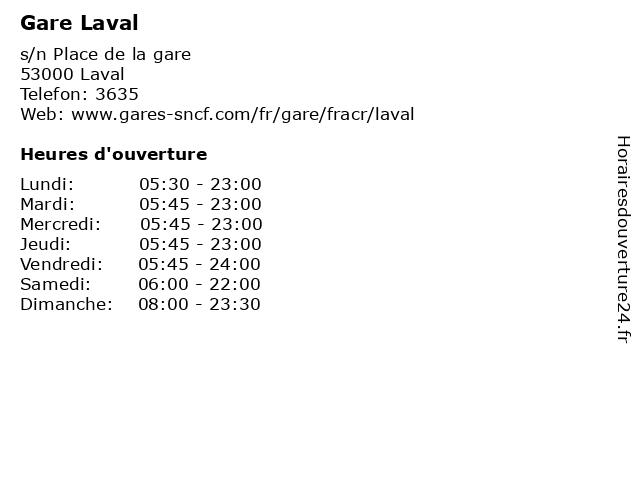 Gare Laval

s/n Place de la gare
53000 Laval
Telefon: 3635
Web: www.gares-sncf.com/fr/gare/fracr/laval

Heures d'ouverture

Lundi: 05:30 - 23:00
Mardi: 05:45 - 23:00
Mercredi: 05:45 - 23:00
Jeudi: 05:45 - 23:00
Vendredi: 05:45 - 24:00
Samedi: 06:00 - 22:00
Dimanche: 08:00 - 23:30

Horairesdouverture24.fr